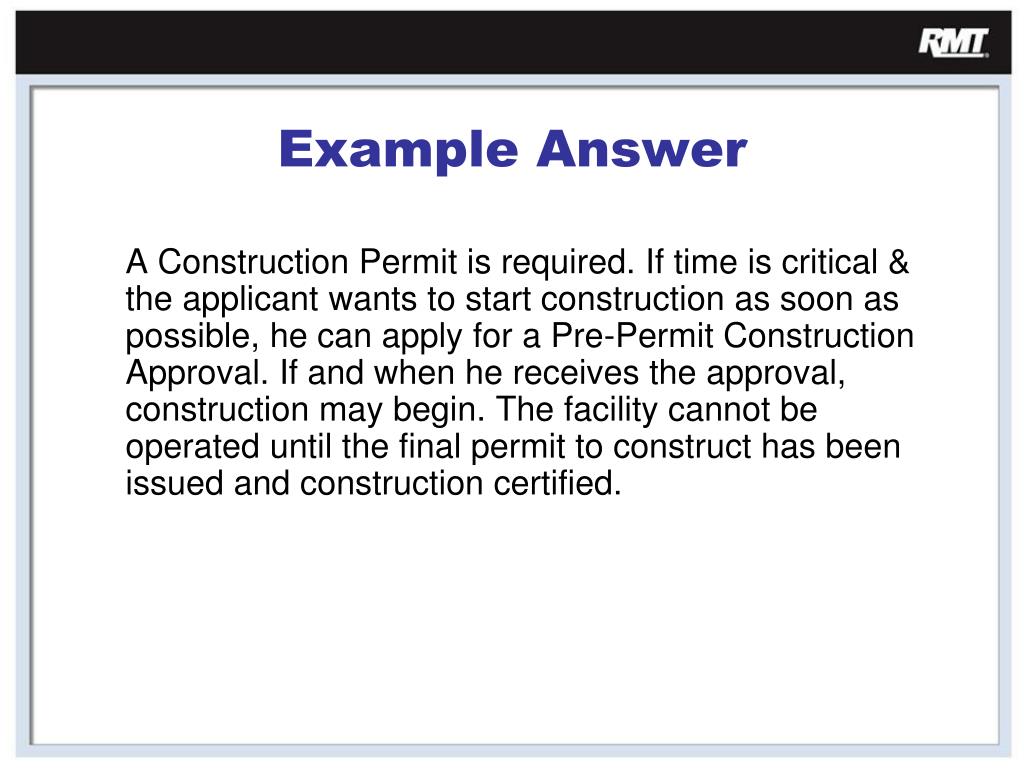 RMT

Example Answer

A Construction Permit is required. If time is critical & the applicant wants to start construction as soon as possible, he can apply for a Pre-Permit Construction Approval. If and when he receives the approval, construction may begin. The facility cannot be operated until the final permit to construct has been issued and construction certified.